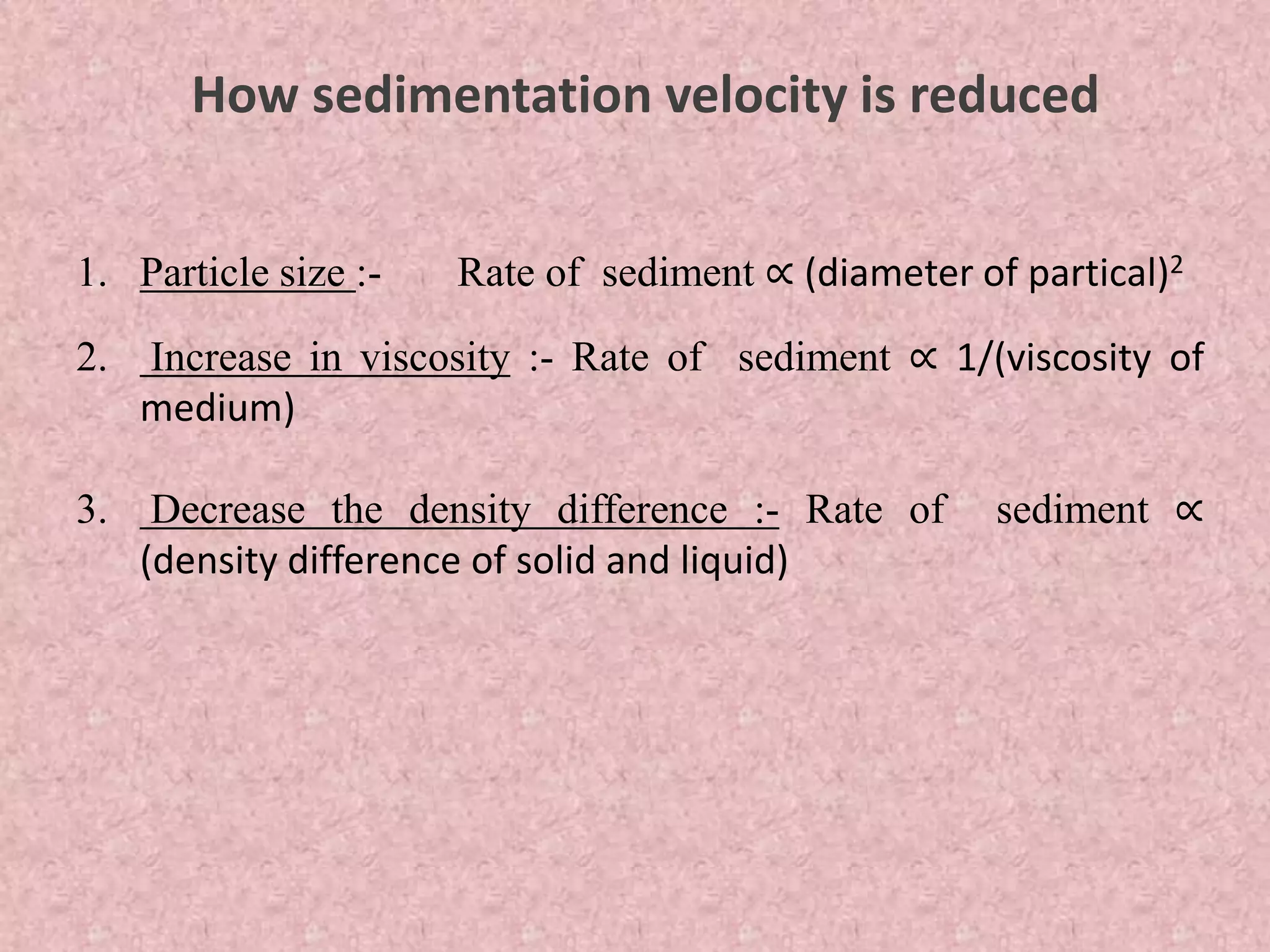 How sedimentation velocity is reduced

1. Particle size :- Rate of sediment $\propto$ (diameter of partical)$^2$

2. Increase in viscosity :- Rate of sediment $\propto$ 1/(viscosity of medium)

3. Decrease the density difference :- Rate of sediment $\propto$ (density difference of solid and liquid)